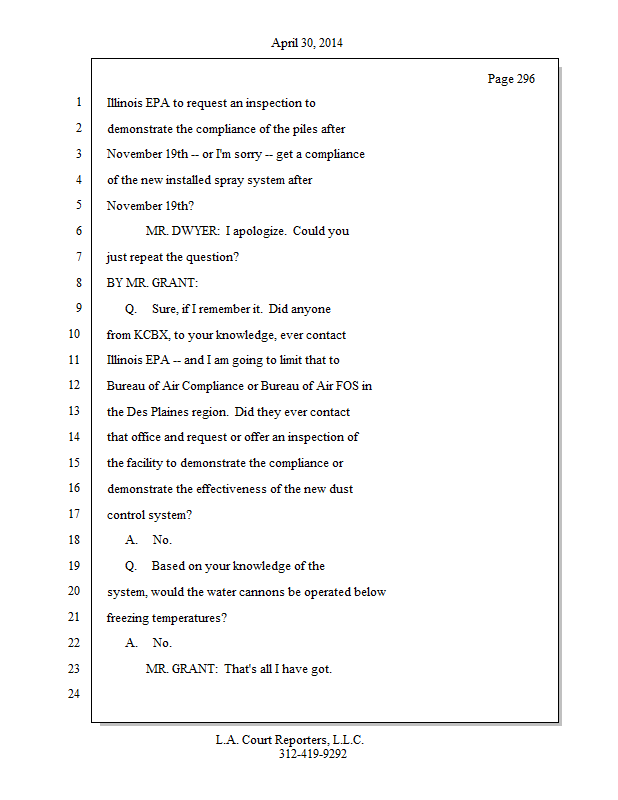 April 30, 2014

Page 296

1 Illinois EPA to request an inspection to
2 demonstrate the compliance of the piles after
3 November 19th -- or I'm sorry -- get a compliance
4 of the new installed spray system after
5 November 19th?
6 MR. DWYER: I apologize. Could you
7 just repeat the question?
8 BY MR. GRANT:
9 Q. Sure, if I remember it. Did anyone
10 from KCBX, to your knowledge, ever contact
11 Illinois EPA -- and I am going to limit that to
12 Bureau of Air Compliance or Bureau of Air FOS in
13 the Des Plaines region. Did they ever contact
14 that office and request or offer an inspection of
15 the facility to demonstrate the compliance or
16 demonstrate the effectiveness of the new dust
17 control system?
18 A. No.
19 Q. Based on your knowledge of the
20 system, would the water cannons be operated below
21 freezing temperatures?
22 A. No.
23 MR. GRANT: That's all I have got.
24

L.A. Court Reporters, L.L.C.
312-419-9292